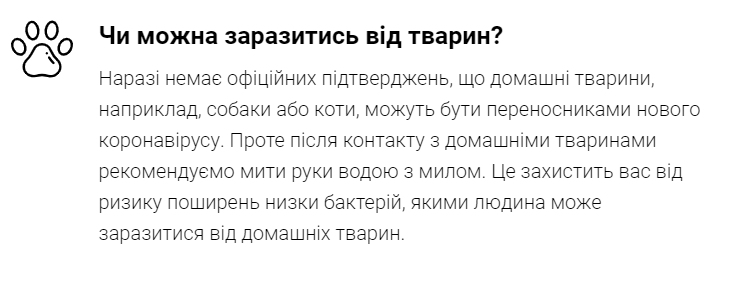 Чи можна заразитись від тварин?

Наразі немає офіційних підтверджень, що домашні тварини, наприклад, собаки або коти, можуть бути переносниками нового коронавірусу. Проте після контакту з домашніми тваринами рекомендуємо мити руки водою з милом. Це захистить вас від ризику поширень низки бактерій, якими людина може заразитися від домашніх тварин.